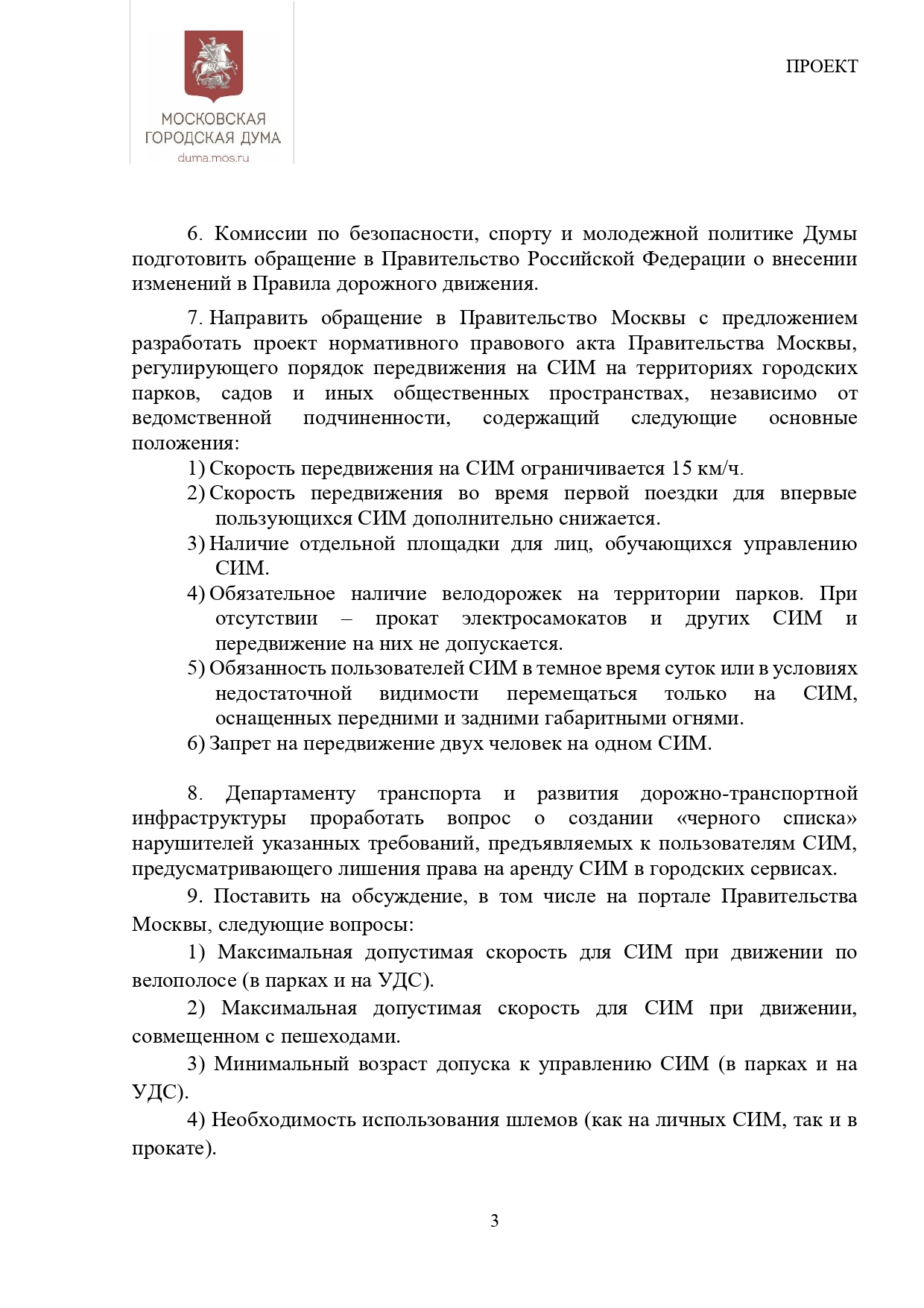 МОСКОВСКАЯ ГОРОДСКАЯ ДУМА
duma.mos.ru

ПРОЕКТ

6. Комиссии по безопасности, спорту и молодежной политике Думы подготовить обращение в Правительство Российской Федерации о внесении изменений в Правила дорожного движения.

7. Направить обращение в Правительство Москвы с предложением разработать проект нормативного правового акта Правительства Москвы, регулирующего порядок передвижения на СИМ на территориях городских парков, садов и иных общественных пространствах, независимо от ведомственной подчиненности, содержащий следующие основные положения:

1) Скорость передвижения на СИМ ограничивается 15 км/ч.

2) Скорость передвижения во время первой поездки для впервые пользующихся СИМ дополнительно снижается.

3) Наличие отдельной площадки для лиц, обучающихся управлению СИМ.

4) Обязательное наличие велодорожек на территории парков. При отсутствии – прокат электросамокатов и других СИМ и передвижение на них не допускается.

5) Обязанность пользователей СИМ в темное время суток или в условиях недостаточной видимости перемещаться только на СИМ, оснащенных передними и задними габаритными огнями.

6) Запрет на передвижение двух человек на одном СИМ.

8. Департаменту транспорта и развития дорожно-транспортной инфраструктуры проработать вопрос о создании «черного списка» нарушителей указанных требований, предъявляемых к пользователям СИМ, предусматривающего лишения права на аренду СИМ в городских сервисах.

9. Поставить на обсуждение, в том числе на портале Правительства Москвы, следующие вопросы:

1) Максимальная допустимая скорость для СИМ при движении по велополосе (в парках и на УДС).

2) Максимальная допустимая скорость для СИМ при движении, совмещенном с пешеходами.

3) Минимальный возраст допуска к управлению СИМ (в парках и на УДС).

4) Необходимость использования шлемов (как на личных СИМ, так и в прокате).

3